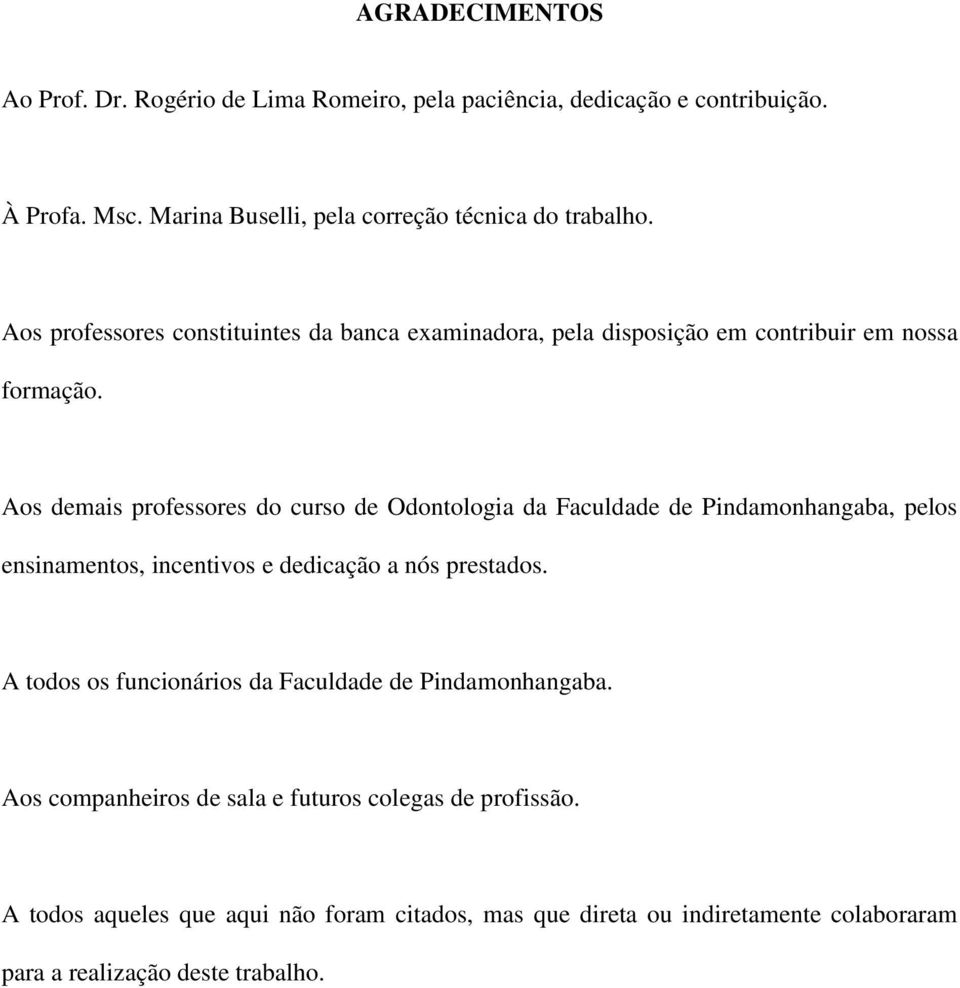 AGRADECIMENTOS

Ao Prof. Dr. Rogério de Lima Romeiro, pela paciência, dedicação e contribuição.

À Profa. Msc. Marina Buselli, pela correção técnica do trabalho.

Aos professores constituintes da banca examinadora, pela disposição em contribuir em nossa formação.

Aos demais professores do curso de Odontologia da Faculdade de Pindamonhangaba, pelos ensinamentos, incentivos e dedicação a nós prestados.

A todos os funcionários da Faculdade de Pindamonhangaba.

Aos companheiros de sala e futuros colegas de profissão.

A todos aqueles que aqui não foram citados, mas que direta ou indiretamente colaboraram para a realização deste trabalho.